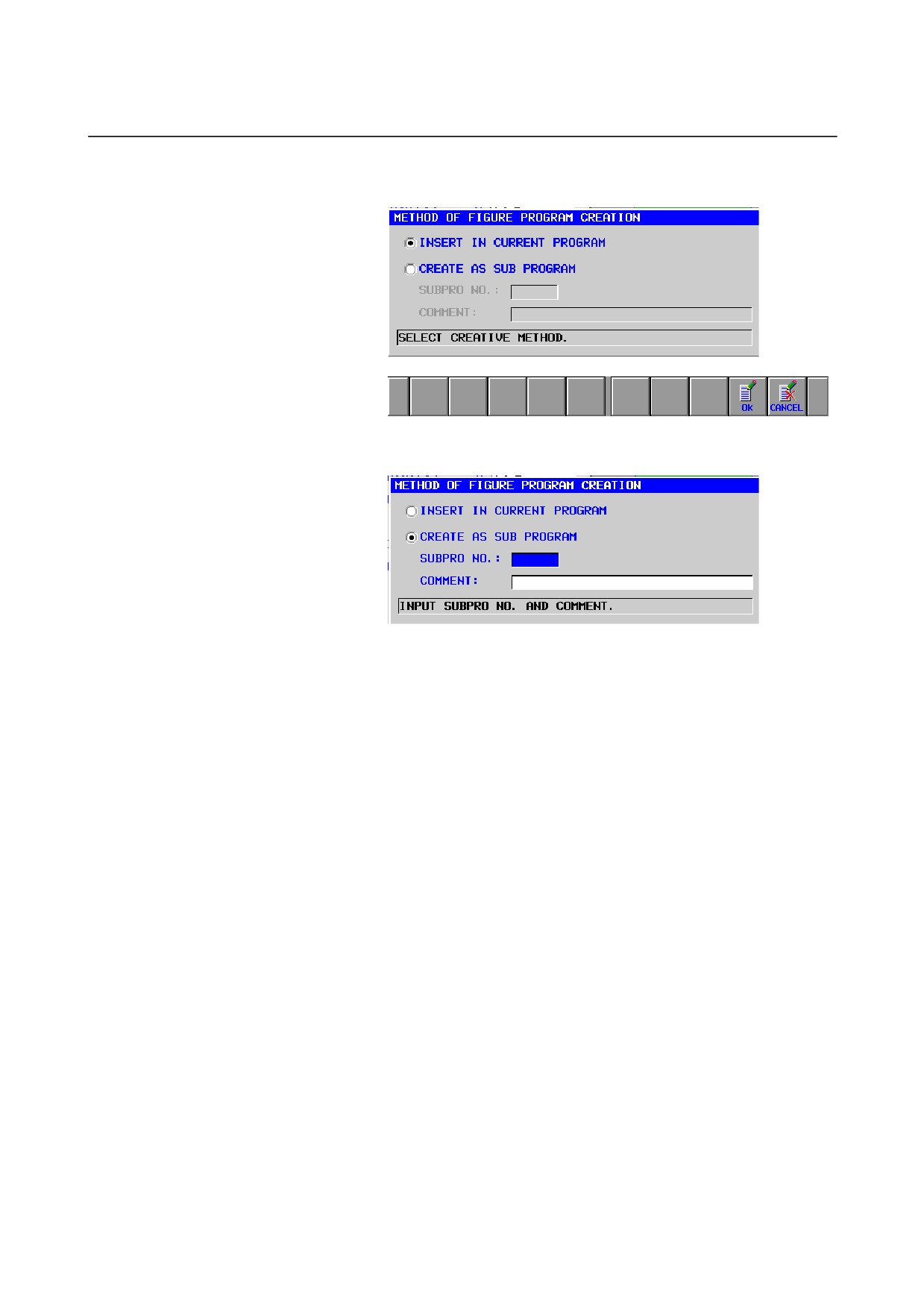 METHOD OF FIGURE PROGRAM CREATION

INSERT IN CURRENT PROGRAM

CREATE AS SUB PROGRAM

SUBPRO NO.:

COMMENT:

SELECT CREATIVE METHOD.

OK

CANCEL

METHOD OF FIGURE PROGRAM CREATION

INSERT IN CURRENT PROGRAM

CREATE AS SUB PROGRAM

SUBPRO NO.:

COMMENT:

INPUT SUBPRO NO. AND COMMENT.